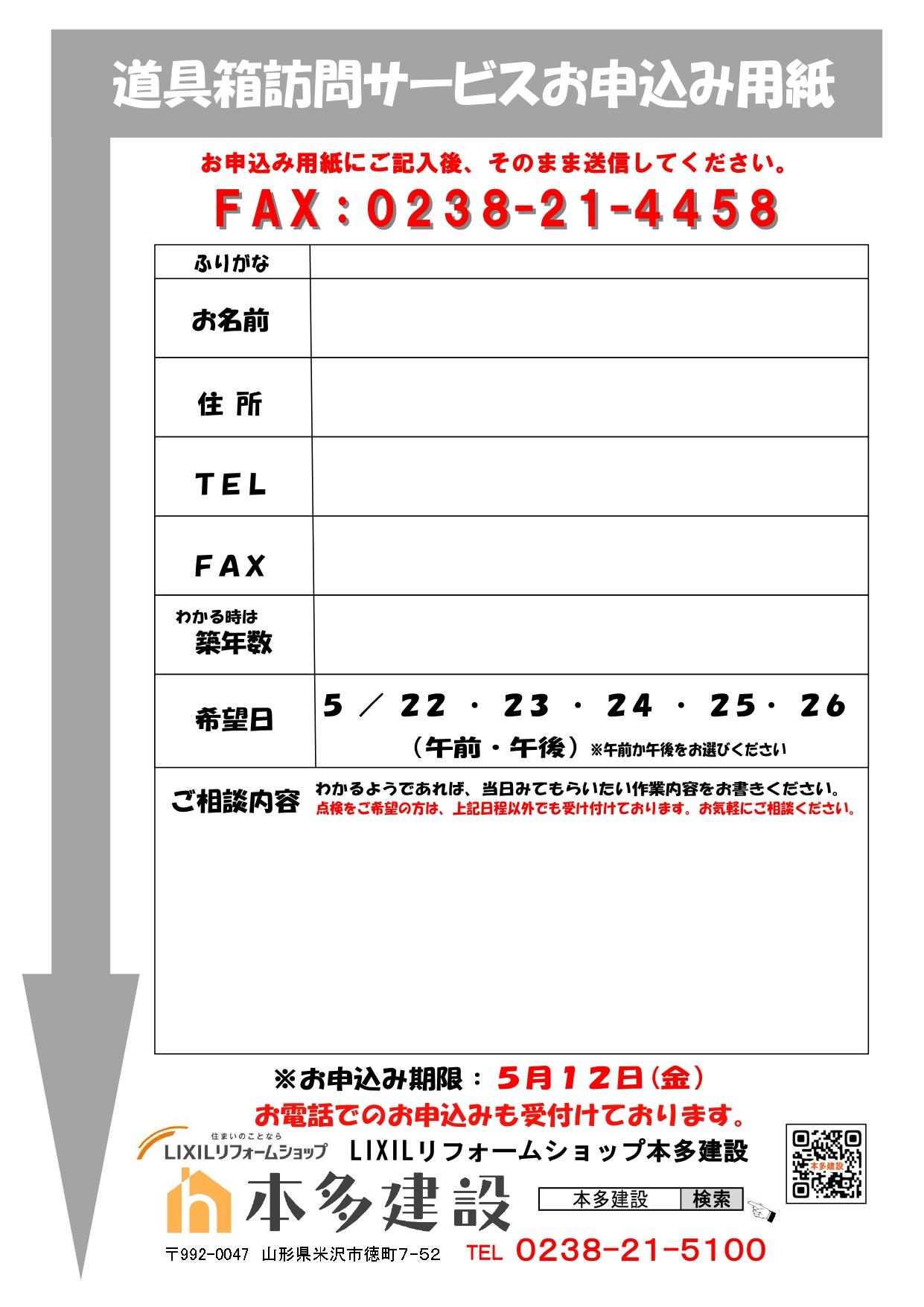 道具箱訪問サービスお申込み用紙

お申込み用紙にご記入後、そのまま送信してください。

FAX：0238-21-4458

| ふりがな | |
|---|---|
| お名前 | |
| 住 所 | |
| TEL | |
| FAX | |
| わかる時は 築年数 | |
| 希望日 | 5 ／ 22 ・ 23 ・ 24 ・ 25・ 26 （午前・午後）※午前か午後をお選びください |

ご相談内容 わかるようであれば、当日みてもらいたい作業内容をお書きください。
点検をご希望の方は、上記日程以外でも受け付けております。お気軽にご相談ください。

※お申込み期限：5月12日（金）
お電話でのお申込みも受付けております。

住まいのことなら LIXILリフォームショップ LIXILリフォームショップ本多建設

本多建設

本多建設 検索

本多建設

〒992-0047 山形県米沢市徳町7-52 TEL 0238-21-5100